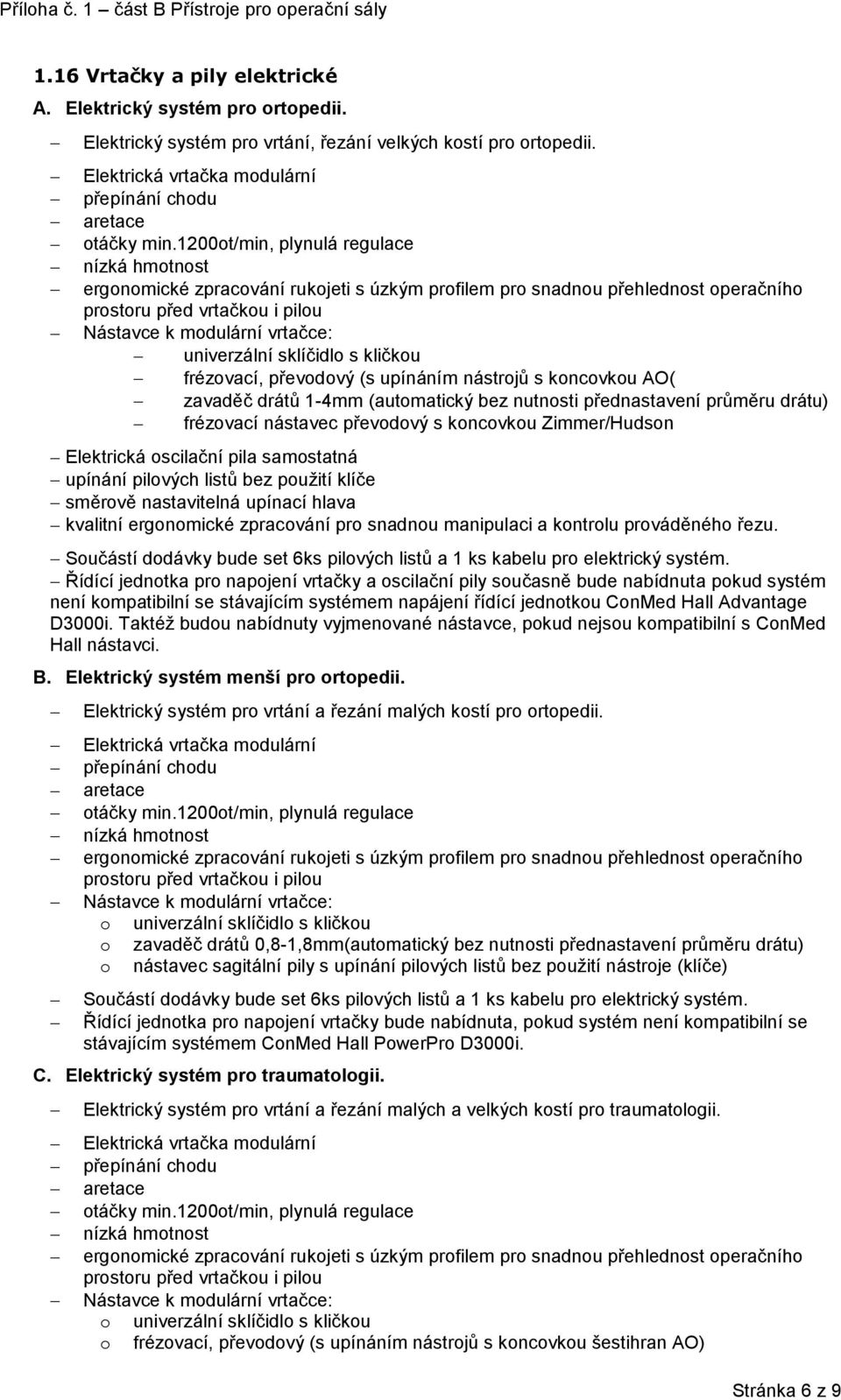 Příloha č. 1 – část B Přístroje pro operační sály

1.16 Vrtačky a pily elektrické

A. Elektrický systém pro ortopedii.

– Elektrický systém pro vrtání, řezání velkých kostí pro ortopedii.

– Elektrická vrtačka modulární
– přepínání chodu
– aretace
– otáčky min.1200ot/min, plynulá regulace
– nízká hmotnost
– ergonomické zpracování rukojeti s úzkým profilem pro snadnou přehlednost operačního prostoru před vrtačkou i pilou
– Nástavce k modulární vrtačce:
– univerzální sklíčidlo s kličkou
– frézovací, převodový (s upínáním nástrojů s koncovkou AO(
– zavaděč drátů 1-4mm (automatický bez nutnosti přednastavení průměru drátu)
– frézovací nástavec převodový s koncovkou Zimmer/Hudson

– Elektrická oscilační pila samostatná
– upínání pilových listů bez použití klíče
– směrově nastavitelná upínací hlava
– kvalitní ergonomické zpracování pro snadnou manipulaci a kontrolu prováděného řezu.

– Součástí dodávky bude set 6ks pilových listů a 1 ks kabelu pro elektrický systém.
– Řídící jednotka pro napojení vrtačky a oscilační pily současně bude nabídnuta pokud systém není kompatibilní se stávajícím systémem napájení řídící jednotkou ConMed Hall Advantage D3000i. Taktéž budou nabídnuty vyjmenované nástavce, pokud nejsou kompatibilní s ConMed Hall nástavci.

B. Elektrický systém menší pro ortopedii.

– Elektrický systém pro vrtání a řezání malých kostí pro ortopedii.

– Elektrická vrtačka modulární
– přepínání chodu
– aretace
– otáčky min.1200ot/min, plynulá regulace
– nízká hmotnost
– ergonomické zpracování rukojeti s úzkým profilem pro snadnou přehlednost operačního prostoru před vrtačkou i pilou
– Nástavce k modulární vrtačce:
o univerzální sklíčidlo s kličkou
o zavaděč drátů 0,8-1,8mm(automatický bez nutnosti přednastavení průměru drátu)
o nástavec sagitální pily s upínání pilových listů bez použití nástroje (klíče)

– Součástí dodávky bude set 6ks pilových listů a 1 ks kabelu pro elektrický systém.
– Řídící jednotka pro napojení vrtačky bude nabídnuta, pokud systém není kompatibilní se stávajícím systémem ConMed Hall PowerPro D3000i.

C. Elektrický systém pro traumatologii.

– Elektrický systém pro vrtání a řezání malých a velkých kostí pro traumatologii.

– Elektrická vrtačka modulární
– přepínání chodu
– aretace
– otáčky min.1200ot/min, plynulá regulace
– nízká hmotnost
– ergonomické zpracování rukojeti s úzkým profilem pro snadnou přehlednost operačního prostoru před vrtačkou i pilou
– Nástavce k modulární vrtačce:
o univerzální sklíčidlo s kličkou
o frézovací, převodový (s upínáním nástrojů s koncovkou šestihran AO)

Stránka 6 z 9